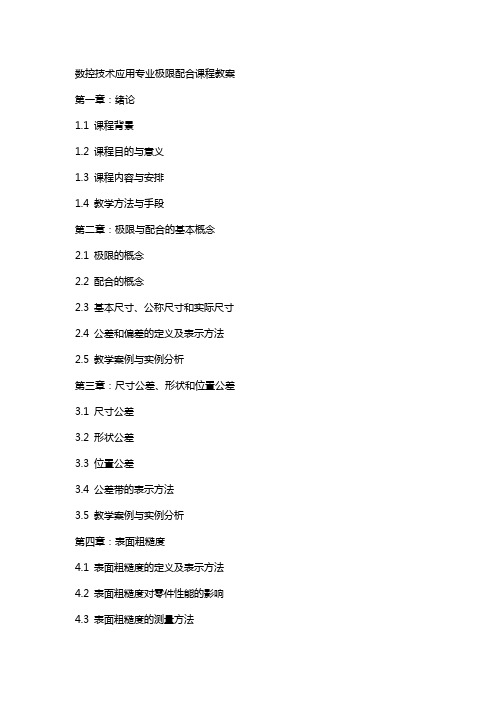 数控技术应用专业极限配合课程教案

第一章：绪论

1.1 课程背景

1.2 课程目的与意义

1.3 课程内容与安排

1.4 教学方法与手段

第二章：极限与配合的基本概念

2.1 极限的概念

2.2 配合的概念

2.3 基本尺寸、公称尺寸和实际尺寸

2.4 公差和偏差的定义及表示方法

2.5 教学案例与实例分析

第三章：尺寸公差、形状和位置公差

3.1 尺寸公差

3.2 形状公差

3.3 位置公差

3.4 公差带的表示方法

3.5 教学案例与实例分析

第四章：表面粗糙度

4.1 表面粗糙度的定义及表示方法

4.2 表面粗糙度对零件性能的影响

4.3 表面粗糙度的测量方法